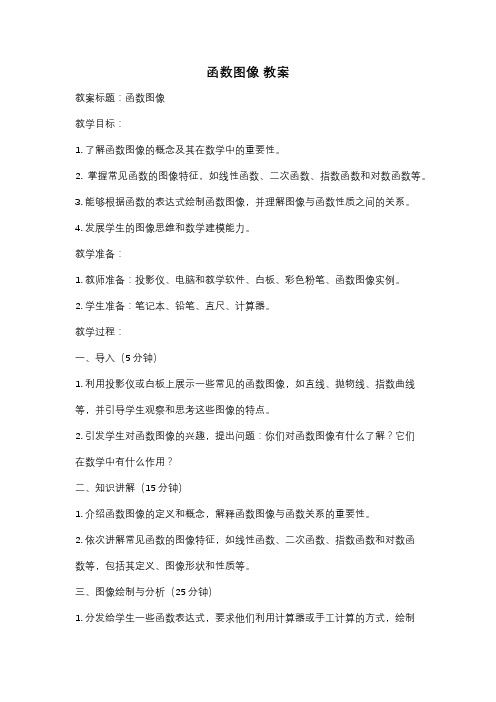 函数图像 教案

教案标题：函数图像

教学目标：

1. 了解函数图像的概念及其在数学中的重要性。

2. 掌握常见函数的图像特征，如线性函数、二次函数、指数函数和对数函数等。

3. 能够根据函数的表达式绘制函数图像，并理解图像与函数性质之间的关系。

4. 发展学生的图像思维和数学建模能力。

教学准备：

1. 教师准备：投影仪、电脑和教学软件、白板、彩色粉笔、函数图像实例。

2. 学生准备：笔记本、铅笔、直尺、计算器。

教学过程：

一、导入（5 分钟）

1. 利用投影仪或白板上展示一些常见的函数图像，如直线、抛物线、指数曲线等，并引导学生观察和思考这些图像的特点。

2. 引发学生对函数图像的兴趣，提出问题：你们对函数图像有什么了解？它们在数学中有什么作用？

二、知识讲解（15 分钟）

1. 介绍函数图像的定义和概念，解释函数图像与函数关系的重要性。

2. 依次讲解常见函数的图像特征，如线性函数、二次函数、指数函数和对数函数等，包括其定义、图像形状和性质等。

三、图像绘制与分析（25 分钟）

1. 分发给学生一些函数表达式，要求他们利用计算器或手工计算的方式，绘制